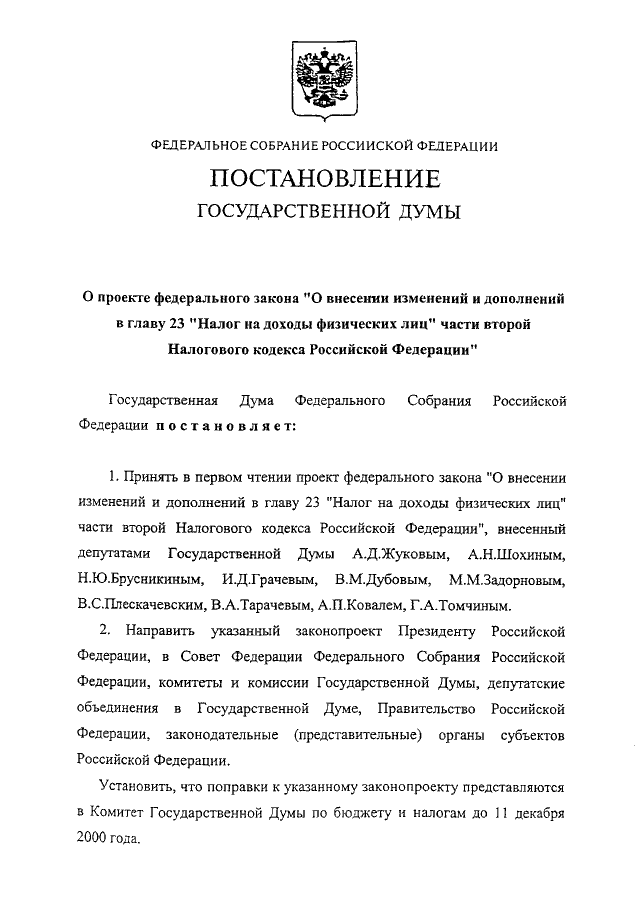 ФЕДЕРАЛЬНОЕ СОБРАНИЕ РОССИЙСКОЙ ФЕДЕРАЦИИ

ПОСТАНОВЛЕНИЕ
ГОСУДАРСТВЕННОЙ ДУМЫ

О проекте федерального закона "О внесении изменений и дополнений в главу 23 "Налог на доходы физических лиц" части второй Налогового кодекса Российской Федерации"

Государственная Дума Федерального Собрания Российской Федерации постановляет:

1. Принять в первом чтении проект федерального закона "О внесении изменений и дополнений в главу 23 "Налог на доходы физических лиц" части второй Налогового кодекса Российской Федерации", внесенный депутатами Государственной Думы А.Д.Жуковым, А.Н.Шохиным, Н.Ю.Брусникиным, И.Д.Грачевым, В.М.Дубовым, М.М.Задорновым, В.С.Плескачевским, В.А.Тарачевым, А.П.Ковалем, Г.А.Томчиным.

2. Направить указанный законопроект Президенту Российской Федерации, в Совет Федерации Федерального Собрания Российской Федерации, комитеты и комиссии Государственной Думы, депутатские объединения в Государственной Думе, Правительство Российской Федерации, законодательные (представительные) органы субъектов Российской Федерации.

Установить, что поправки к указанному законопроекту представляются в Комитет Государственной Думы по бюджету и налогам до 11 декабря 2000 года.